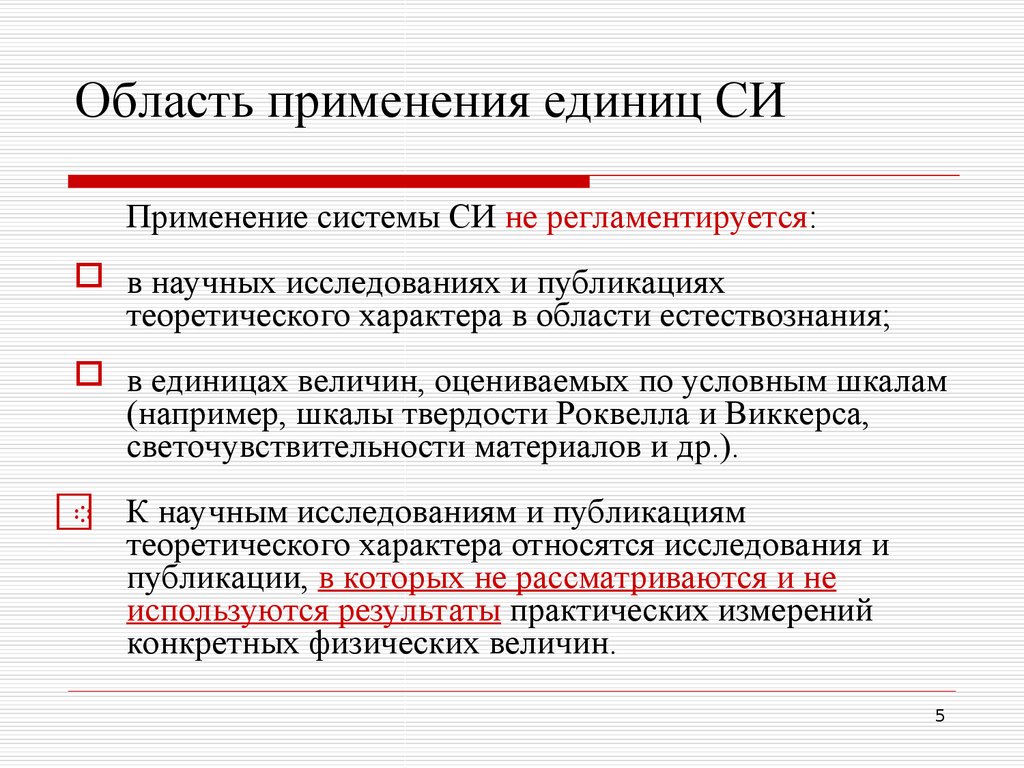 Область применения единиц СИ

Применение системы СИ не регламентируется:

в научных исследованиях и публикациях теоретического характера в области естествознания;

в единицах величин, оцениваемых по условным шкалам (например, шкалы твердости Роквелла и Виккерса, светочувствительности материалов и др.).

К научным исследованиям и публикациям теоретического характера относятся исследования и публикации, в которых не рассматриваются и не используются результаты практических измерений конкретных физических величин.

5